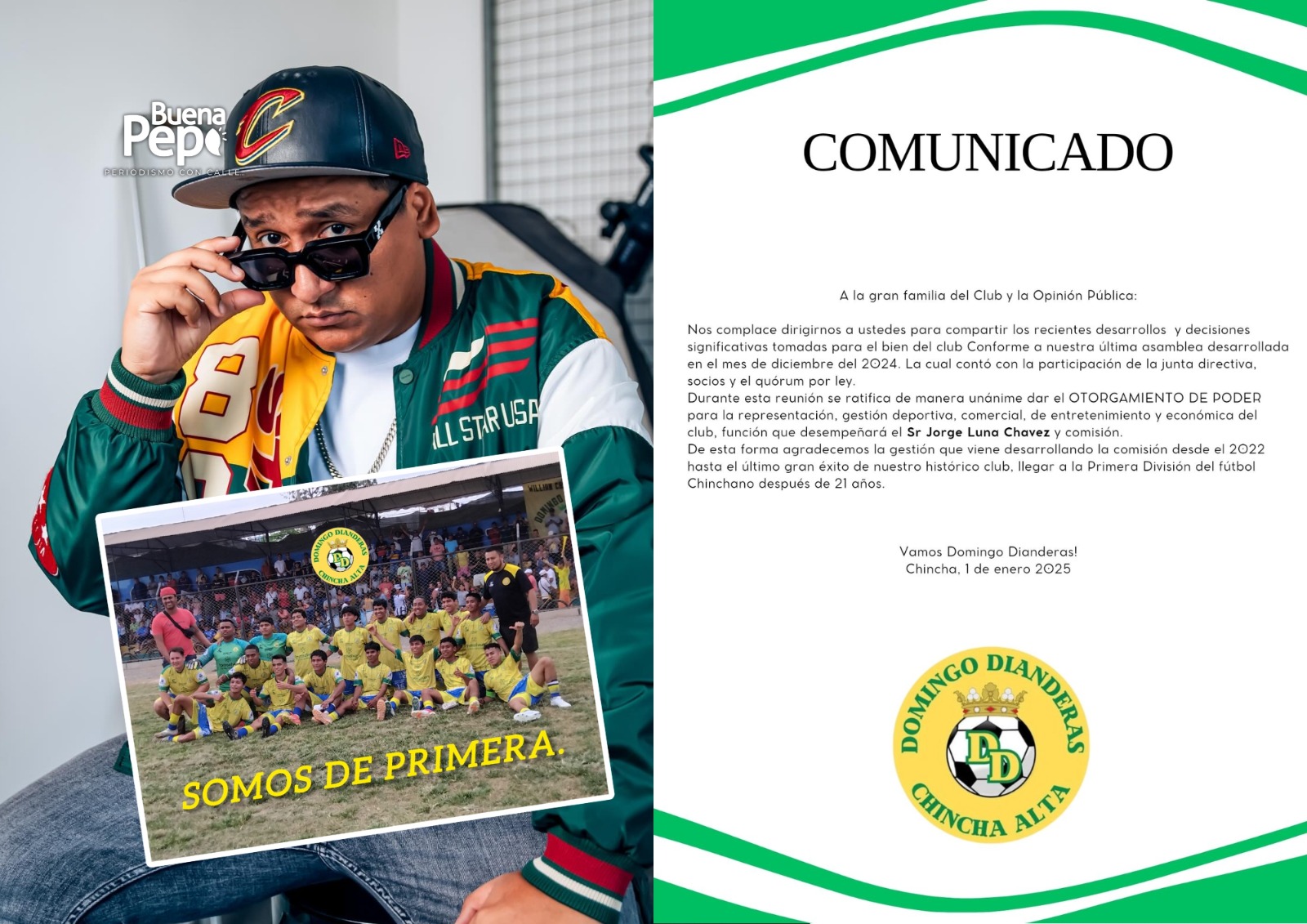 Buena Pepa
PERIODISMO CON CALLE

ALL STAR USA

DOMINGO DIANDERAS
DD
CHINCHA ALTA

SOMOS DE PRIMERA.

COMUNICADO

A la gran familia del Club y la Opinión Pública:

Nos complace dirigirnos a ustedes para compartir los recientes desarrollos y decisiones significativas tomadas para el bien del club Conforme a nuestra última asamblea desarrollada en el mes de diciembre del 2024. La cual contó con la participación de la junta directiva, socios y el quórum por ley.
Durante esta reunión se ratifica de manera unánime dar el OTORGAMIENTO DE PODER para la representación, gestión deportiva, comercial, de entretenimiento y económica del club, función que desempeñará el Sr Jorge Luna Chavez y comisión.
De esta forma agradecemos la gestión que viene desarrollando la comisión desde el 2022 hasta el último gran éxito de nuestro histórico club, llegar a la Primera División del fútbol Chinchano después de 21 años.

Vamos Domingo Dianderas!
Chincha, 1 de enero 2025

DOMINGO DIANDERAS
DD
CHINCHA ALTA